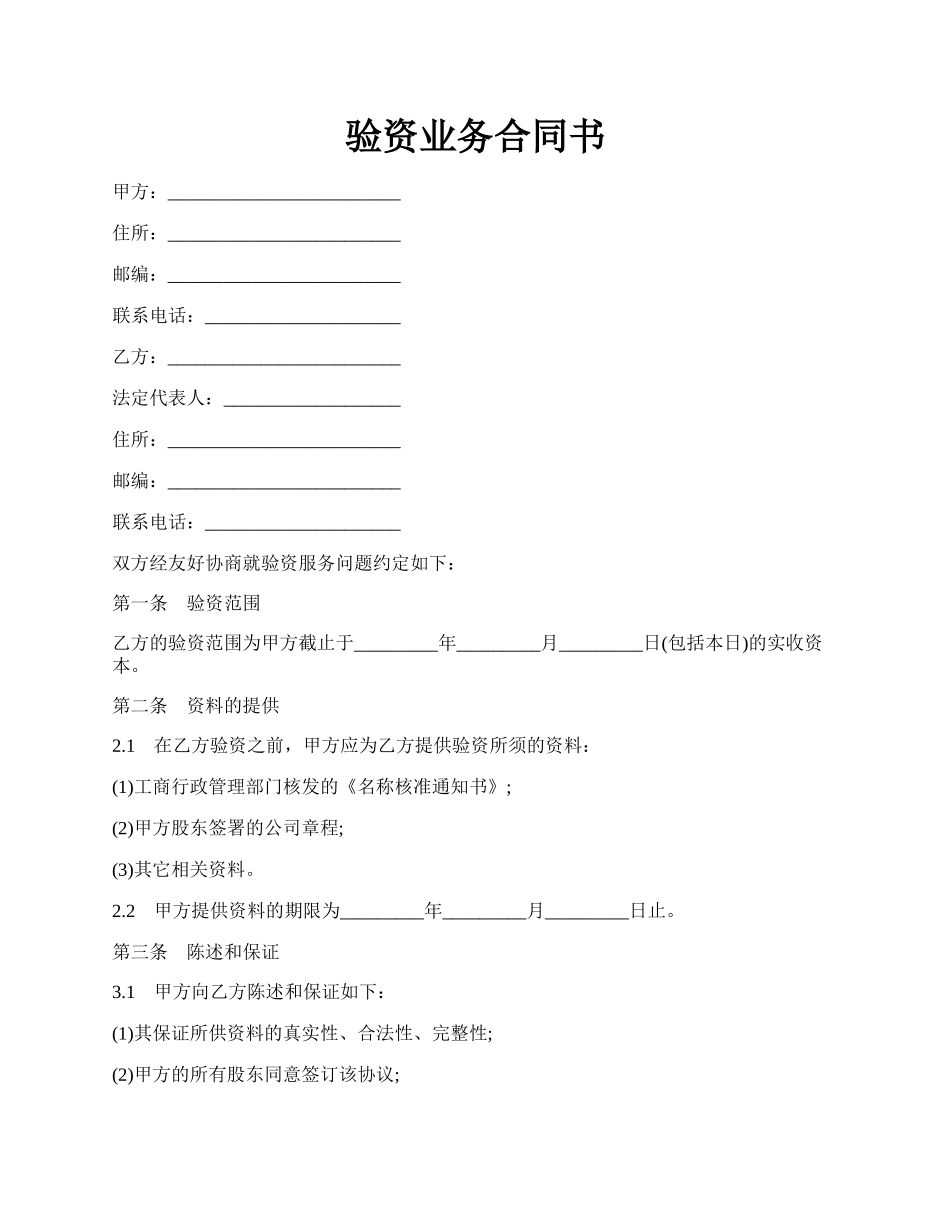 验资业务合同书

甲方：__________________________

住所：__________________________

邮编：__________________________

联系电话：______________________

乙方：__________________________

法定代表人：____________________

住所：__________________________

邮编：__________________________

联系电话：______________________

双方经友好协商就验资服务问题约定如下：

第一条　验资范围

乙方的验资范围为甲方截止于_________年_________月_________日(包括本日)的实收资本。

第二条　资料的提供

2.1　在乙方验资之前，甲方应为乙方提供验资所须的资料：

(1)工商行政管理部门核发的《名称核准通知书》;

(2)甲方股东签署的公司章程;

(3)其它相关资料。

2.2　甲方提供资料的期限为_________年_________月_________日止。

第三条　陈述和保证

3.1　甲方向乙方陈述和保证如下：

(1)其保证所供资料的真实性、合法性、完整性;

(2)甲方的所有股东同意签订该协议;